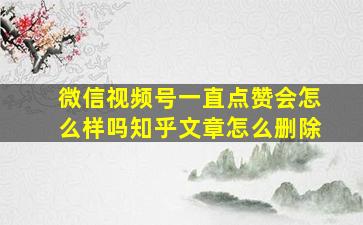 微信视频号一直点赞会怎么样吗知乎文章怎么删除